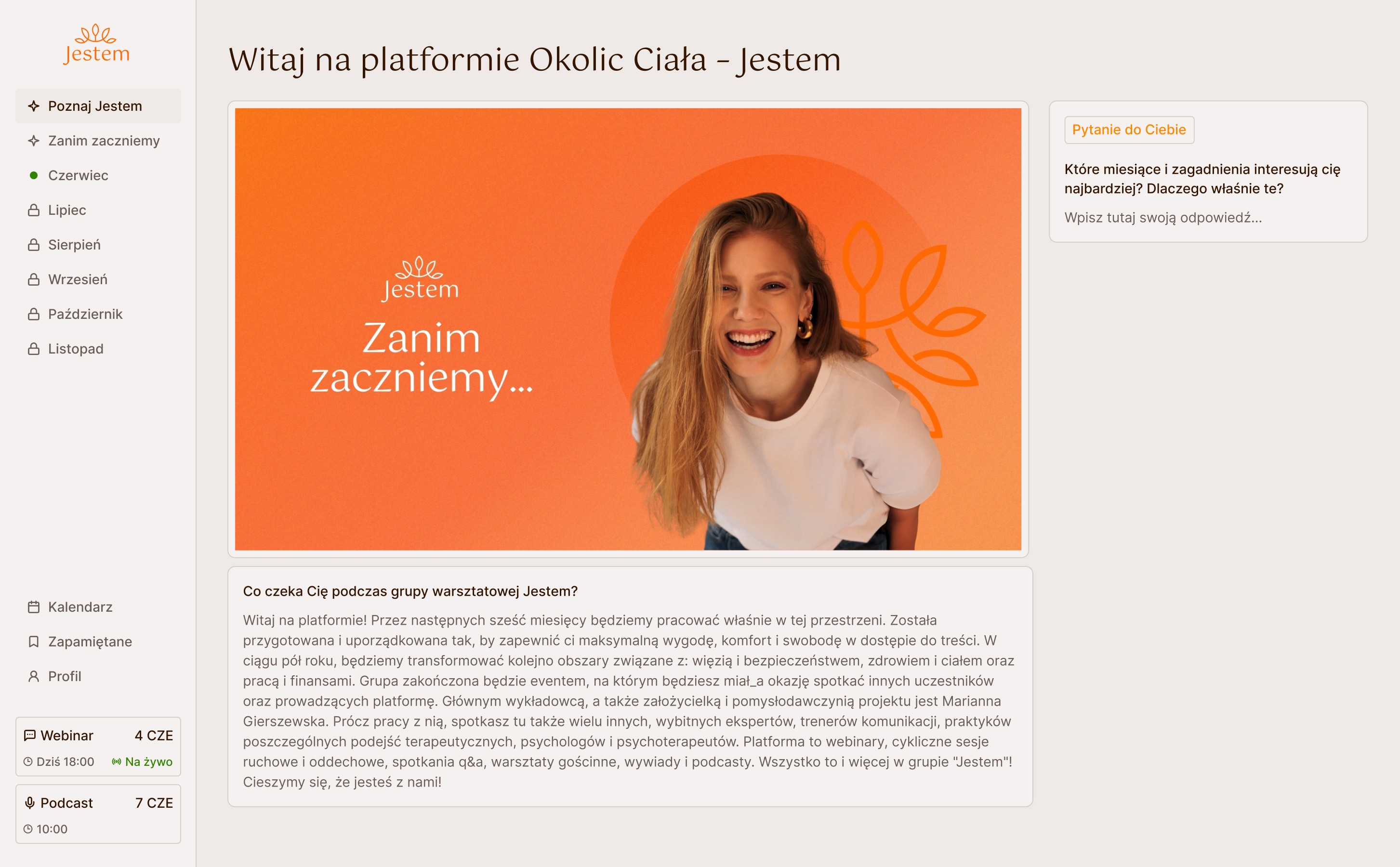 Jestem

Poznaj Jestem
Zanim zaczniemy
Czerwiec
Lipiec
Sierpień
Wrzesień
Październik
Listopad

Kalendarz
Zapamiętane
Profil

Webinar 4 CZE
Dziś 18:00 Na żywo

Podcast 7 CZE
10:00

Witaj na platformie Okolic Ciała - Jestem

Jestem
Zanim zaczniemy...

Co czeka Cię podczas grupy warsztatowej Jestem?

Witaj na platformie! Przez następnych sześć miesięcy będziemy pracować właśnie w tej przestrzeni. Została przygotowana i uporządkowana tak, by zapewnić ci maksymalną wygodę, komfort i swobodę w dostępie do treści. W ciągu pół roku, będziemy transformować kolejno obszary związane z: więzią i bezpieczeństwem, zdrowiem i ciałem oraz pracą i finansami. Grupa zakończona będzie eventem, na którym będziesz miał_a okazję spotkać innych uczestników oraz prowadzących platformę. Głównym wykładowcą, a także założycielką i pomysłodawczynią projektu jest Marianna Gierszewska. Prócz pracy z nią, spotkasz tu także wielu innych, wybitnych ekspertów, trenerów komunikacji, praktyków poszczególnych podejść terapeutycznych, psychologów i psychoterapeutów. Platforma to webinary, cykliczne sesje ruchowe i oddechowe, spotkania q&a, warsztaty gościnne, wywiady i podcasty. Wszystko to i więcej w grupie "Jestem"! Cieszymy się, że jesteś z nami!

Pytanie do Ciebie

Które miesiące i zagadnienia interesują cię najbardziej? Dlaczego właśnie te?

Wpisz tutaj swoją odpowiedź...